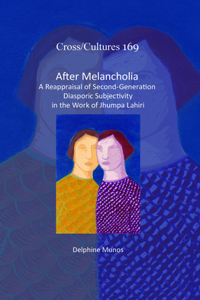 Cross/Cultures 169

After Melancholia
A Reappraisal of Second-Generation Diasporic Subjectivity in the Work of Jhumpa Lahiri

Delphine Munos